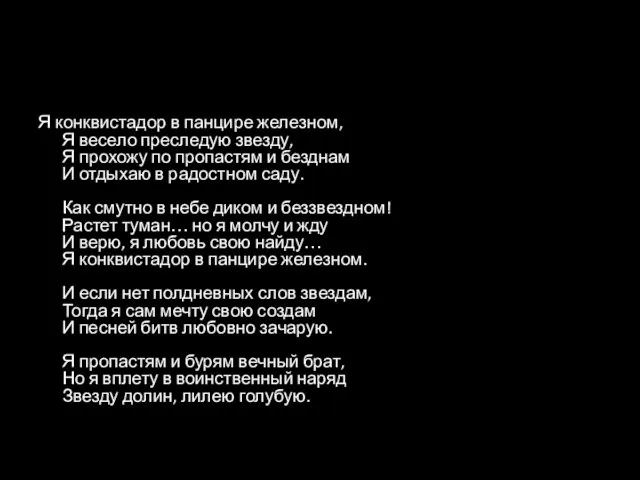 Я конквистадор в панцире железном,
Я весело преследую звезду,
Я прохожу по пропастям и безднам
И отдыхаю в радостном саду.

Как смутно в небе диком и беззвездном!
Растет туман… но я молчу и жду
И верю, я любовь свою найду…
Я конквистадор в панцире железном.

И если нет полдневных слов звездам,
Тогда я сам мечту свою создам
И песней битв любовно зачарую.

Я пропастям и бурям вечный брат,
Но я вплету в воинственный наряд
Звезду долин, лилею голубую.